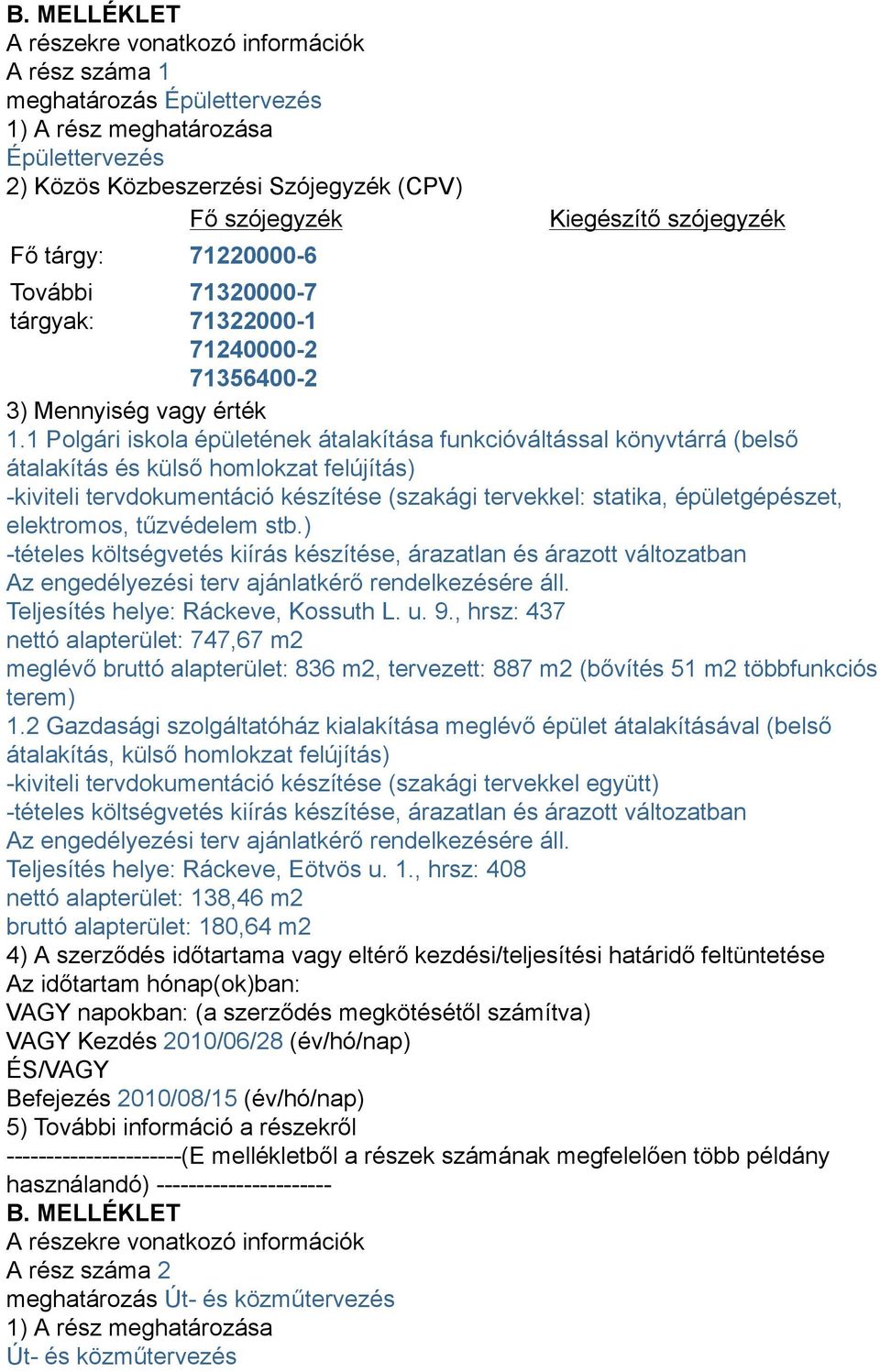 B. MELLÉKLET
A részekre vonatkozó információk
A rész száma 1
meghatározás Épülettervezés
1) A rész meghatározása
Épülettervezés
2) Közös Közbeszerzési Szójegyzék (CPV)

| | Fő szójegyzék | Kiegészítő szójegyzék |
|---|---|---|
| Fő tárgy: | 71220000-6 | |
| További tárgyak: | 71320000-7 71322000-1 71240000-2 71356400-2 | |

3) Mennyiség vagy érték
1.1 Polgári iskola épületének átalakítása funkcióváltással könyvtárrá (belső átalakítás és külső homlokzat felújítás)
-kiviteli tervdokumentáció készítése (szakági tervekkel: statika, épületgépészet, elektromos, tűzvédelem stb.)
-tételes költségvetés kiírás készítése, árazatlan és árazott változatban
Az engedélyezési terv ajánlatkérő rendelkezésére áll.
Teljesítés helye: Ráckeve, Kossuth L. u. 9., hrsz: 437
nettó alapterület: 747,67 m2
meglévő bruttó alapterület: 836 m2, tervezett: 887 m2 (bővítés 51 m2 többfunkciós terem)
1.2 Gazdasági szolgáltatóház kialakítása meglévő épület átalakításával (belső átalakítás, külső homlokzat felújítás)
-kiviteli tervdokumentáció készítése (szakági tervekkel együtt)
-tételes költségvetés kiírás készítése, árazatlan és árazott változatban
Az engedélyezési terv ajánlatkérő rendelkezésére áll.
Teljesítés helye: Ráckeve, Eötvös u. 1., hrsz: 408
nettó alapterület: 138,46 m2
bruttó alapterület: 180,64 m2
4) A szerződés időtartama vagy eltérő kezdési/teljesítési határidő feltüntetése
Az időtartam hónap(ok)ban:
VAGY napokban: (a szerződés megkötésétől számítva)
VAGY Kezdés 2010/06/28 (év/hó/nap)
ÉS/VAGY
Befejezés 2010/08/15 (év/hó/nap)
5) További információ a részekről
----------------------(E mellékletből a részek számának megfelelően több példány használandó) ----------------------
B. MELLÉKLET
A részekre vonatkozó információk
A rész száma 2
meghatározás Út- és közműtervezés
1) A rész meghatározása
Út- és közműtervezés